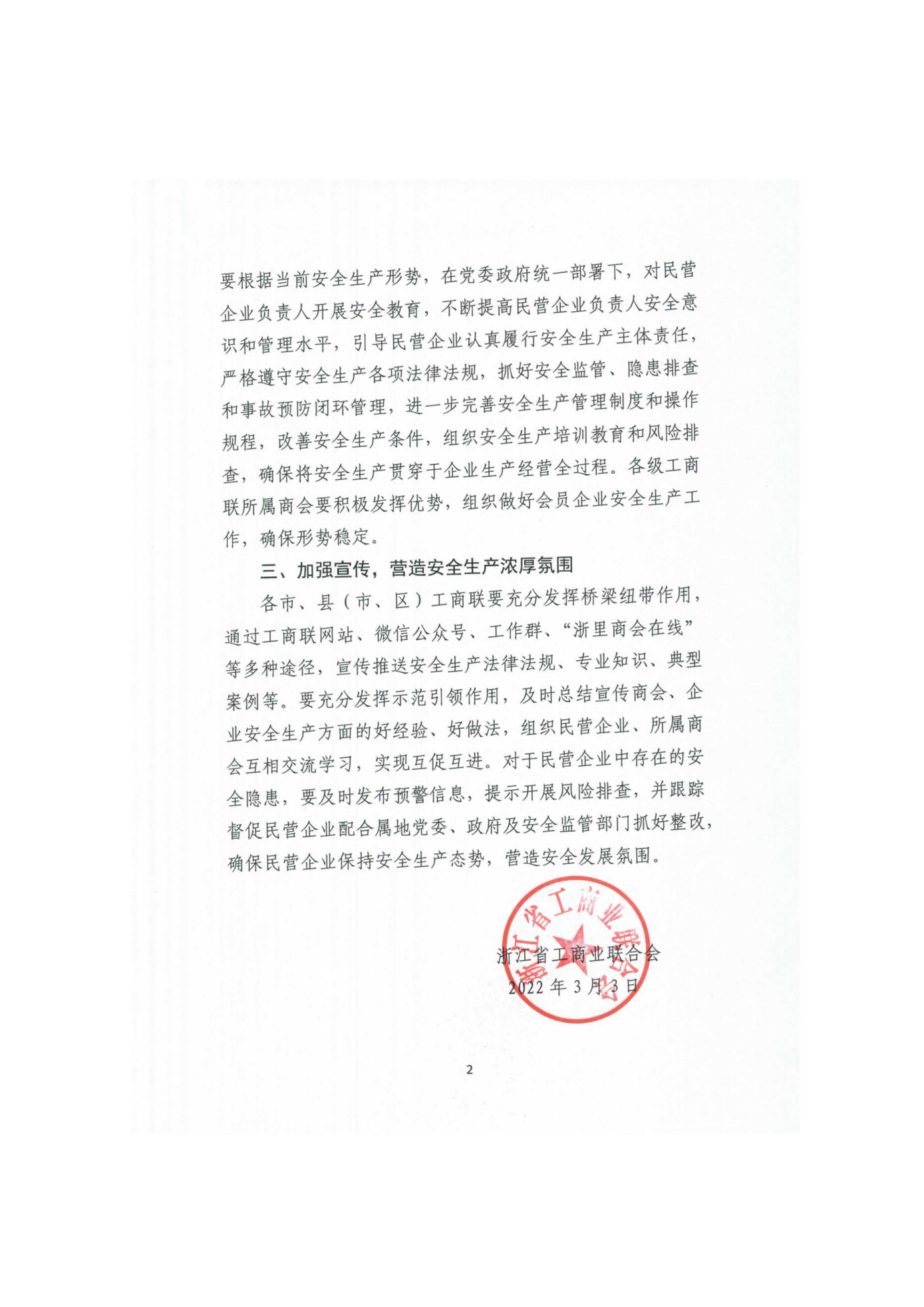 要根据当前安全生产形势，在党委政府统一部署下，对民营企业负责人开展安全教育，不断提高民营企业负责人安全意识和管理水平，引导民营企业认真履行安全生产主体责任，严格遵守安全生产各项法律法规，抓好安全监管、隐患排查和事故预防闭环管理，进一步完善安全生产管理制度和操作规程，改善安全生产条件，组织安全生产培训教育和风险排查，确保将安全生产贯穿于企业生产经营全过程。各级工商联所属商会要积极发挥优势，组织做好会员企业安全生产工作，确保形势稳定。

三、加强宣传，营造安全生产浓厚氛围

各市、县（市、区）工商联要充分发挥桥梁纽带作用，通过工商联网站、微信公众号、工作群、“浙里商会在线”等多种途径，宣传推送安全生产法律法规、专业知识、典型案例等。要充分发挥示范引领作用，及时总结宣传商会、企业安全生产方面的好经验、好做法，组织民营企业、所属商会互相交流学习，实现互促互进。对于民营企业中存在的安全隐患，要及时发布预警信息，提示开展风险排查，并跟踪督促民营企业配合属地党委、政府及安全监管部门抓好整改，确保民营企业保持安全生产态势，营造安全发展氛围。

浙江省工商业联合会

浙江省工商业联合会
2022年3月3日

2